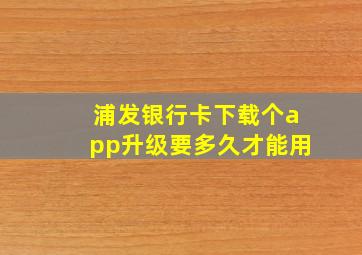 浦发银行卡下载个app升级要多久才能用